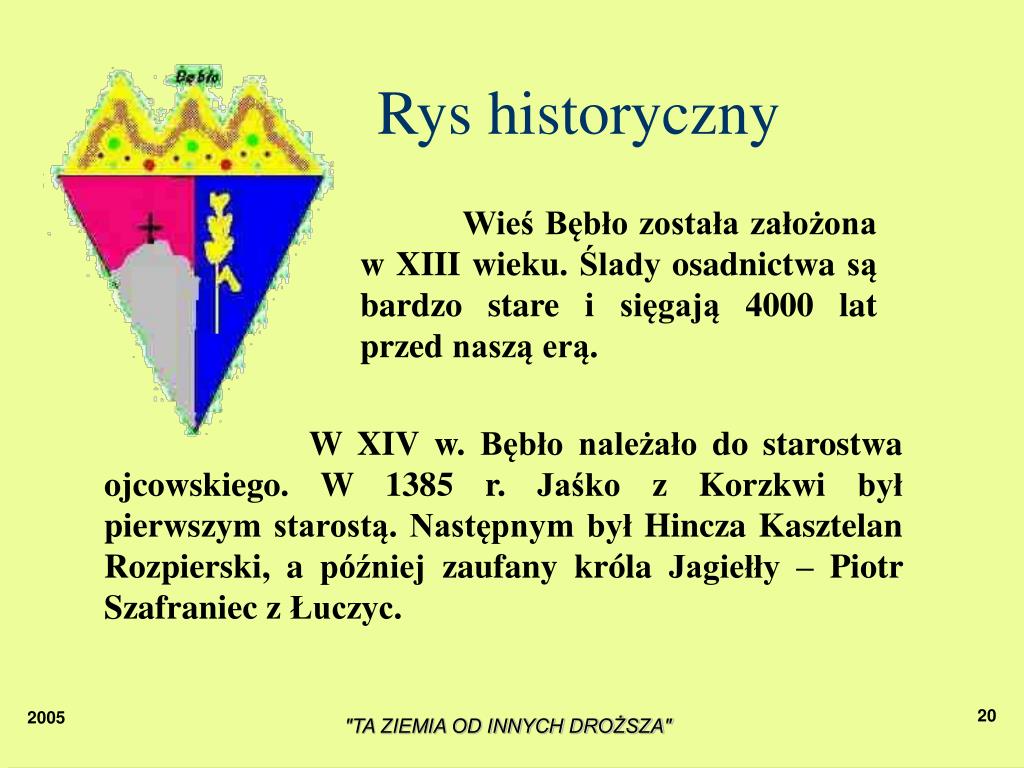 Bębło

Rys historyczny

Wieś Bębło została założona w XIII wieku. Ślady osadnictwa są bardzo stare i sięgają 4000 lat przed naszą erą.

W XIV w. Bębło należało do starostwa ojcowskiego. W 1385 r. Jaśko z Korzkwi był pierwszym starostą. Następnym był Hincza Kasztelan Rozpierski, a później zaufany króla Jagiełły – Piotr Szafraniec z Łuczyc.

2005

"TA ZIEMIA OD INNYCH DROŻSZA"

20